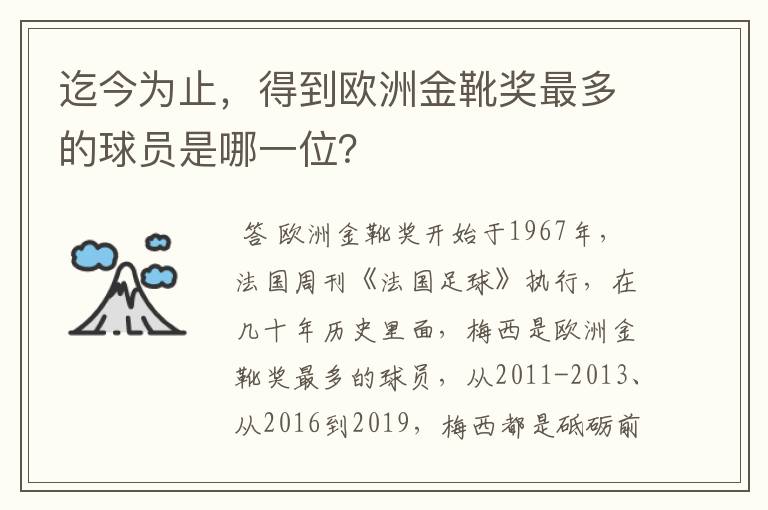 迄今为止，得到欧洲金靴奖最多的球员是哪一位?

答 欧洲金靴奖开始于1967年，法国周刊《法国足球》执行，在几十年历史里面，梅西是欧洲金靴奖最多的球员，从2011-2013、从2016到2019，梅西都是砥砺前